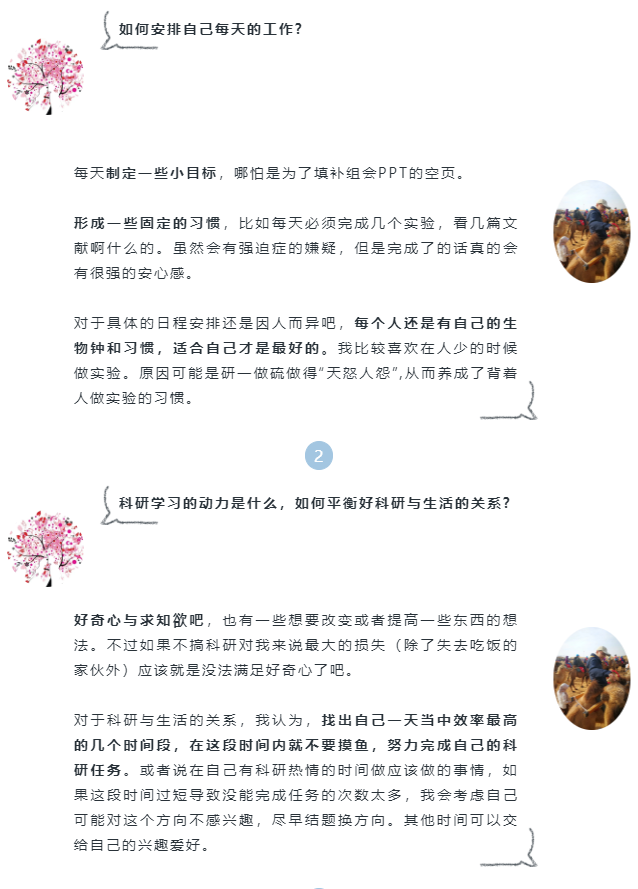 如何安排自己每天的工作？

每天制定一些小目标，哪怕是为了填补组会PPT的空页。

形成一些固定的习惯，比如每天必须完成几个实验，看几篇文献啊什么的。虽然会有强迫症的嫌疑，但是完成了的话真的会有很强的安心感。

对于具体的日程安排还是因人而异吧，每个人还是有自己的生物钟和习惯，适合自己才是最好的。我比较喜欢在人少的时候做实验。原因可能是研一做硫做得“天怒人怨”,从而养成了背着人做实验的习惯。

2

科研学习的动力是什么，如何平衡好科研与生活的关系？

好奇心与求知欲吧，也有一些想要改变或者提高一些东西的想法。不过如果不搞科研对我来说最大的损失（除了失去吃饭的家伙外）应该就是没法满足好奇心了吧。

对于科研与生活的关系，我认为，找出自己一天当中效率最高的几个时间段，在这段时间内就不要摸鱼，努力完成自己的科研任务。或者说在自己有科研热情的时间做应该做的事情，如果这段时间过短导致没能完成任务的次数太多，我会考虑自己可能对这个方向不感兴趣，尽早结题换方向。其他时间可以交给自己的兴趣爱好。